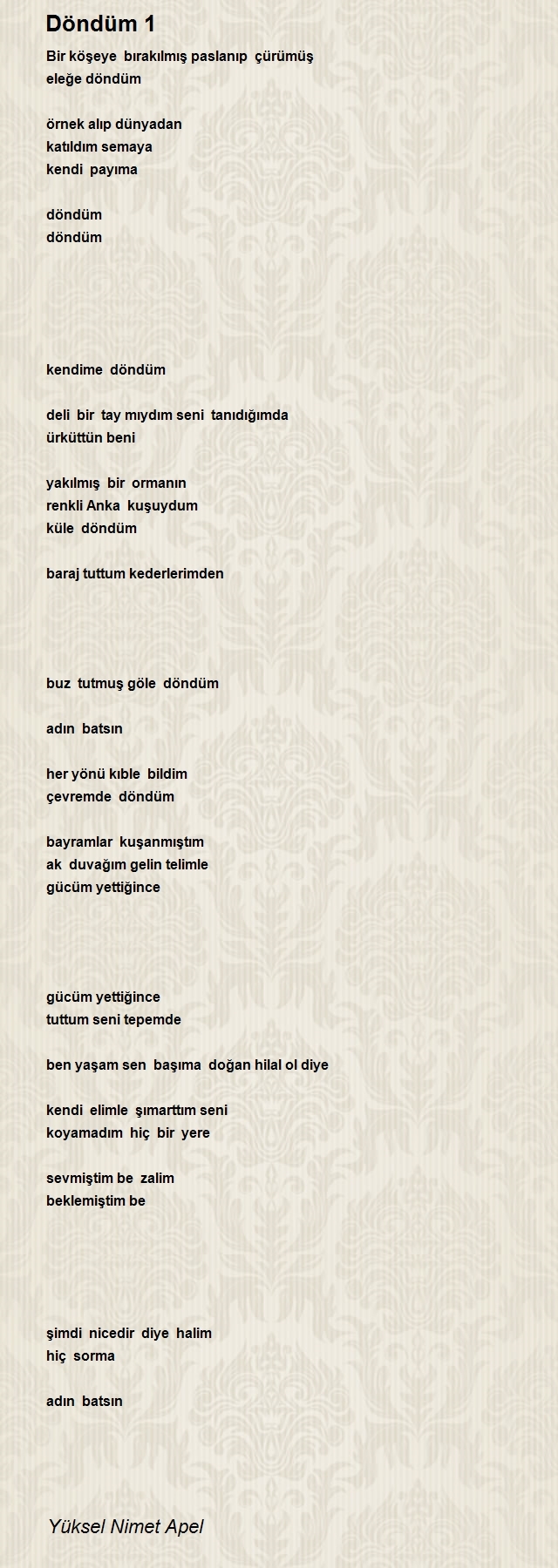 Döndüm 1

Bir köşeye bırakılmış paslanıp çürümüş
eleğe döndüm

örnek alıp dünyadan
katıldım semaya
kendi payıma

döndüm
döndüm

kendime döndüm

deli bir tay mıydım seni tanıdığımda
ürküttün beni

yakılmış bir ormanın
renkli Anka kuşuydum
küle döndüm

baraj tuttum kederlerimden

buz tutmuş göle döndüm

adın batsın

her yönü kıble bildim
çevremde döndüm

bayramlar kuşanmıştım
ak duvağım gelin telimle
gücüm yettiğince

gücüm yettiğince
tuttum seni tepemde

ben yaşam sen başıma doğan hilal ol diye

kendi elimle şımarttım seni
koyamadım hiç bir yere

sevmiştim be zalim
beklemiştim be

şimdi nicedir diye halim
hiç sorma

adın batsın

Yüksel Nimet Apel